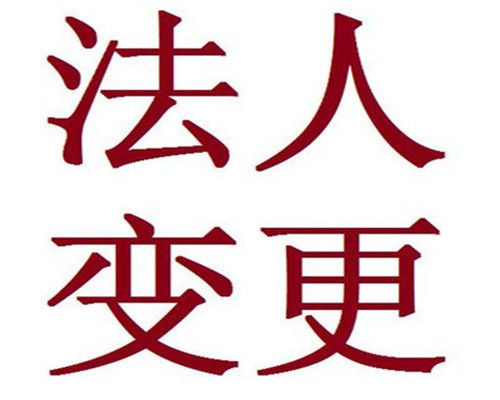 法人
变更